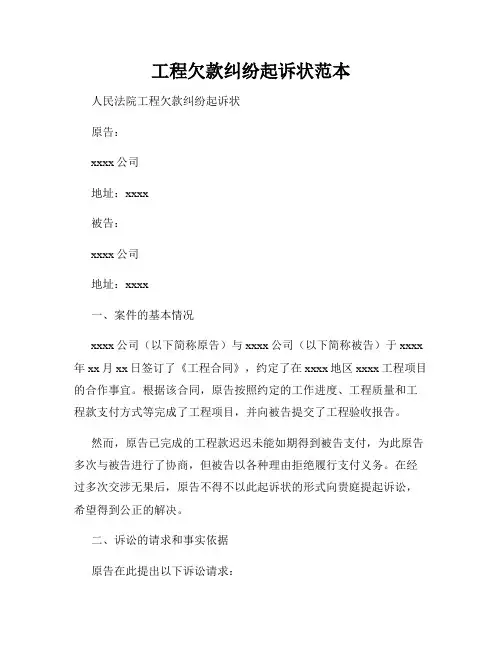 工程欠款纠纷起诉状范本

人民法院工程欠款纠纷起诉状

原告：

xxxx 公司

地址：xxxx

被告：

xxxx 公司

地址：xxxx

一、案件的基本情况

xxxx 公司（以下简称原告）与 xxxx 公司（以下简称被告）于 xxxx 年 xx 月 xx 日签订了《工程合同》，约定了在 xxxx 地区 xxxx 工程项目的合作事宜。根据该合同，原告按照约定的工作进度、工程质量和工程款支付方式等完成了工程项目，并向被告提交了工程验收报告。

然而，原告已完成的工程款迟迟未能如期得到被告支付，为此原告多次与被告进行了协商，但被告以各种理由拒绝履行支付义务。在经过多次交涉无果后，原告不得不以此起诉状的形式向贵庭提起诉讼，希望得到公正的解决。

二、诉讼的请求和事实依据

原告在此提出以下诉讼请求：